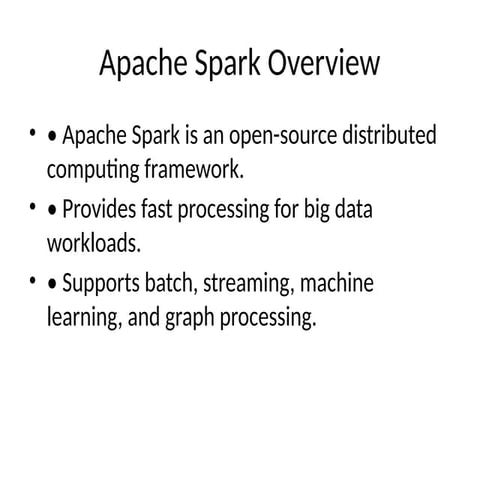 Apache Spark Overview

• • Apache Spark is an open-source distributed computing framework.

• • Provides fast processing for big data workloads.

• • Supports batch, streaming, machine learning, and graph processing.